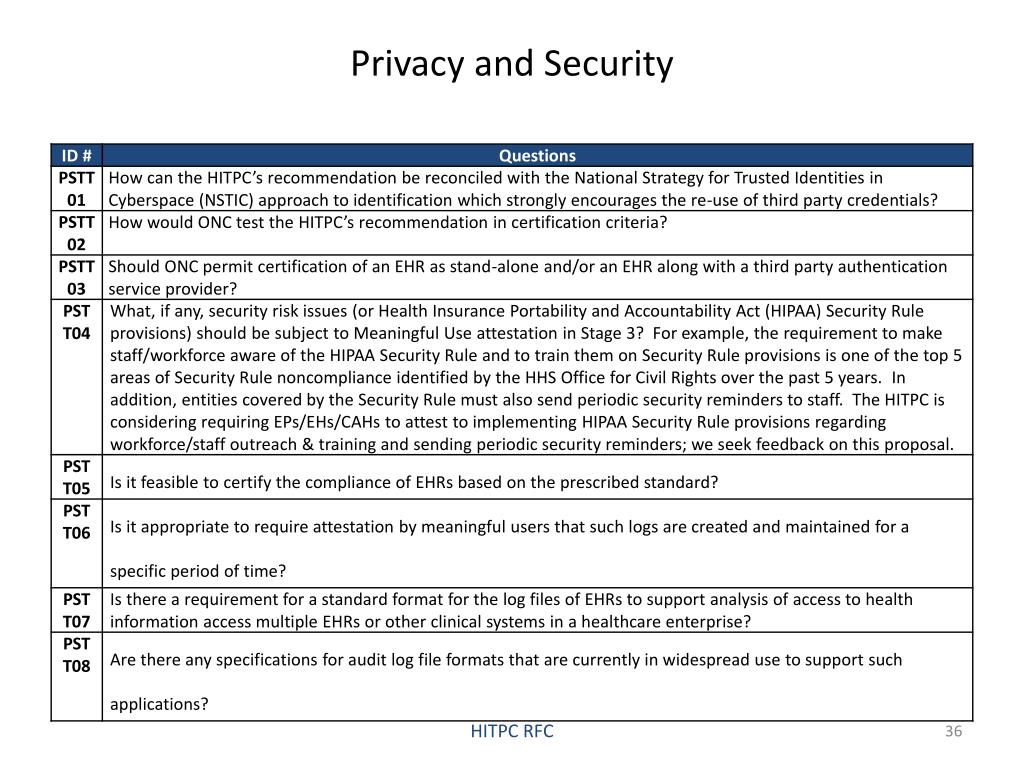 Privacy and Security

| ID # | Questions |
|---|---|
| PSTT 01 | How can the HITPC's recommendation be reconciled with the National Strategy for Trusted Identities in Cyberspace (NSTIC) approach to identification which strongly encourages the re-use of third party credentials? |
| PSTT 02 | How would ONC test the HITPC's recommendation in certification criteria? |
| PSTT 03 | Should ONC permit certification of an EHR as stand-alone and/or an EHR along with a third party authentication service provider? |
| PST T04 | What, if any, security risk issues (or Health Insurance Portability and Accountability Act (HIPAA) Security Rule provisions) should be subject to Meaningful Use attestation in Stage 3? For example, the requirement to make staff/workforce aware of the HIPAA Security Rule and to train them on Security Rule provisions is one of the top 5 areas of Security Rule noncompliance identified by the HHS Office for Civil Rights over the past 5 years. In addition, entities covered by the Security Rule must also send periodic security reminders to staff. The HITPC is considering requiring EPs/EHs/CAHs to attest to implementing HIPAA Security Rule provisions regarding workforce/staff outreach & training and sending periodic security reminders; we seek feedback on this proposal. |
| PST T05 | Is it feasible to certify the compliance of EHRs based on the prescribed standard? |
| PST T06 | Is it appropriate to require attestation by meaningful users that such logs are created and maintained for a specific period of time? |
| PST T07 | Is there a requirement for a standard format for the log files of EHRs to support analysis of access to health information access multiple EHRs or other clinical systems in a healthcare enterprise? |
| PST T08 | Are there any specifications for audit log file formats that are currently in widespread use to support such applications? |

HITPC RFC

36